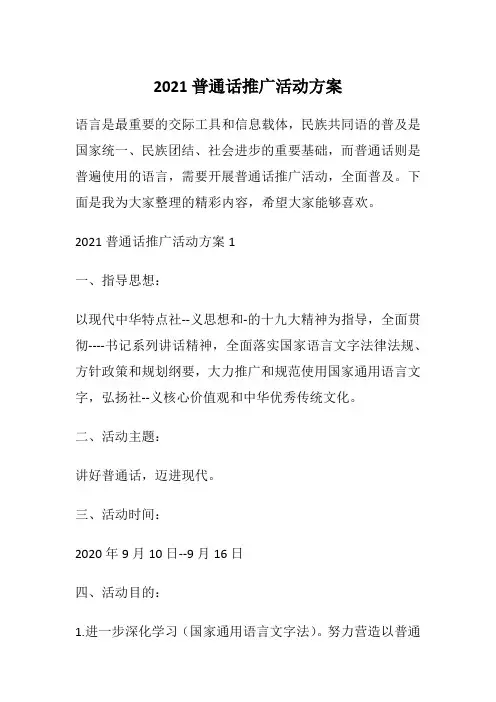 2021 普通话推广活动方案

语言是最重要的交际工具和信息载体，民族共同语的普及是国家统一、民族团结、社会进步的重要基础，而普通话则是普遍使用的语言，需要开展普通话推广活动，全面普及。下面是我为大家整理的精彩内容，希望大家能够喜欢。

2021 普通话推广活动方案 1

一、指导思想：

以现代中华特点社--义思想和-的十九大精神为指导，全面贯彻----书记系列讲话精神，全面落实国家语言文字法律法规、方针政策和规划纲要，大力推广和规范使用国家通用语言文字，弘扬社--义核心价值观和中华优秀传统文化。

二、活动主题：

讲好普通话，迈进现代。

三、活动时间：

2020 年 9 月 10 日--9 月 16 日

四、活动目的：

1.进一步深化学习（国家通用语言文字法）。努力营造以普通